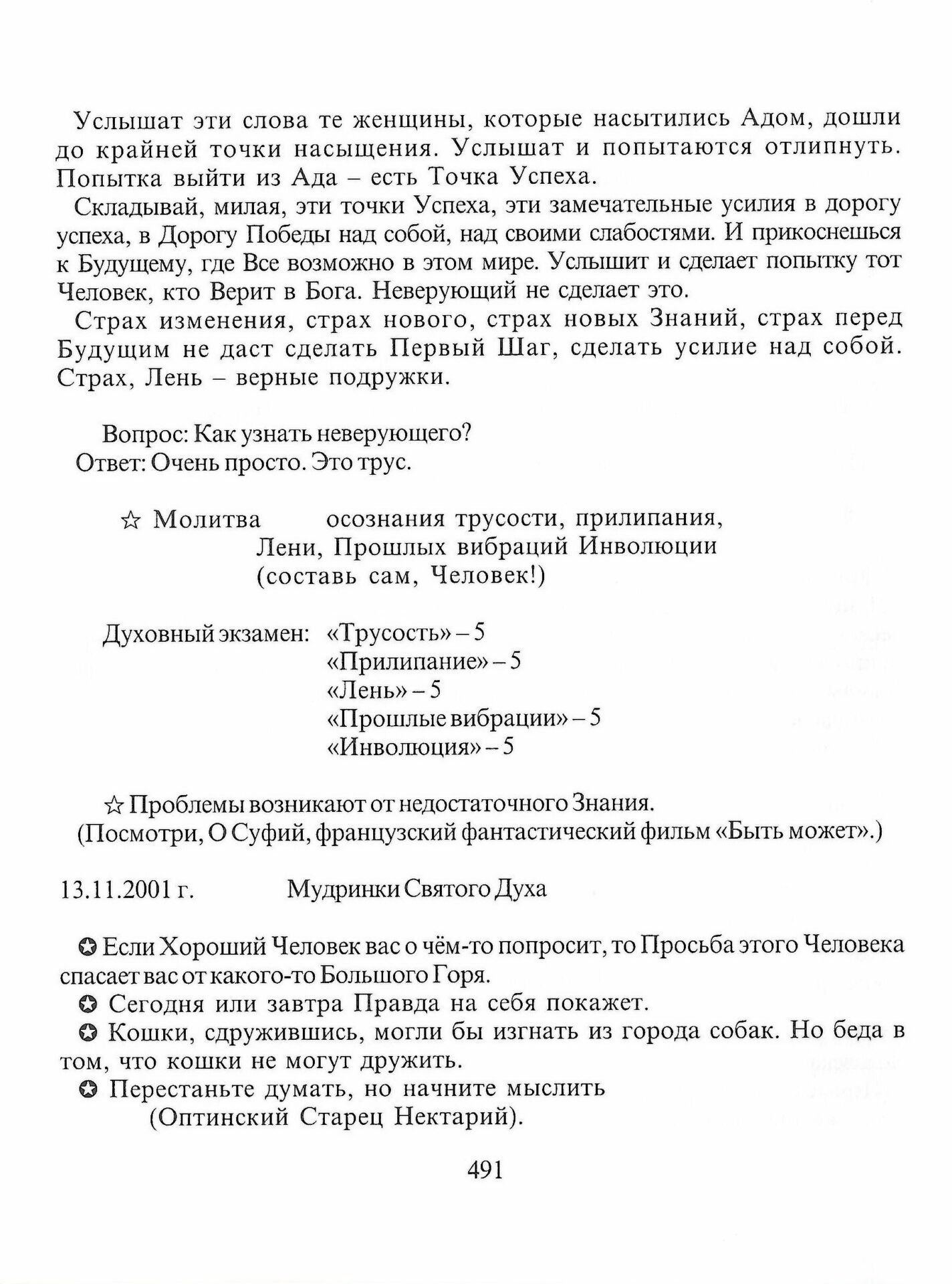 Услышат эти слова те женщины, которые насытились Адом, дошли до крайней точки насыщения. Услышат и попытаются отлипнуть. Попытка выйти из Ада – есть Точка Успеха.

Складывай, милая, эти точки Успеха, эти замечательные усилия в дорогу успеха, в Дорогу Победы над собой, над своими слабостями. И прикоснешься к Будущему, где Все возможно в этом мире. Услышит и сделает попытку тот Человек, кто Верит в Бога. Неверующий не сделает это.

Страх изменения, страх нового, страх новых Знаний, страх перед Будущим не даст сделать Первый Шаг, сделать усилие над собой. Страх, Лень – верные подружки.

Вопрос: Как узнать неверующего?
Ответ: Очень просто. Это трус.

☆ Молитва осознания трусости, прилипания, Лени, Прошлых вибраций Инволюции (составь сам, Человек!)

Духовный экзамен: «Трусость» – 5
«Прилипание» – 5
«Лень» – 5
«Прошлые вибрации» – 5
«Инволюция» – 5

☆ Проблемы возникают от недостаточного Знания.
(Посмотри, О Суфий, французский фантастический фильм «Быть может».)

13.11.2001 г. Мудринки Святого Духа

✪ Если Хороший Человек вас о чём-то попросит, то Просьба этого Человека спасает вас от какого-то Большого Горя.
✪ Сегодня или завтра Правда на себя покажет.
✪ Кошки, сдружившись, могли бы изгнать из города собак. Но беда в том, что кошки не могут дружить.
✪ Перестаньте думать, но начните мыслить
(Оптинский Старец Нектарий).

491